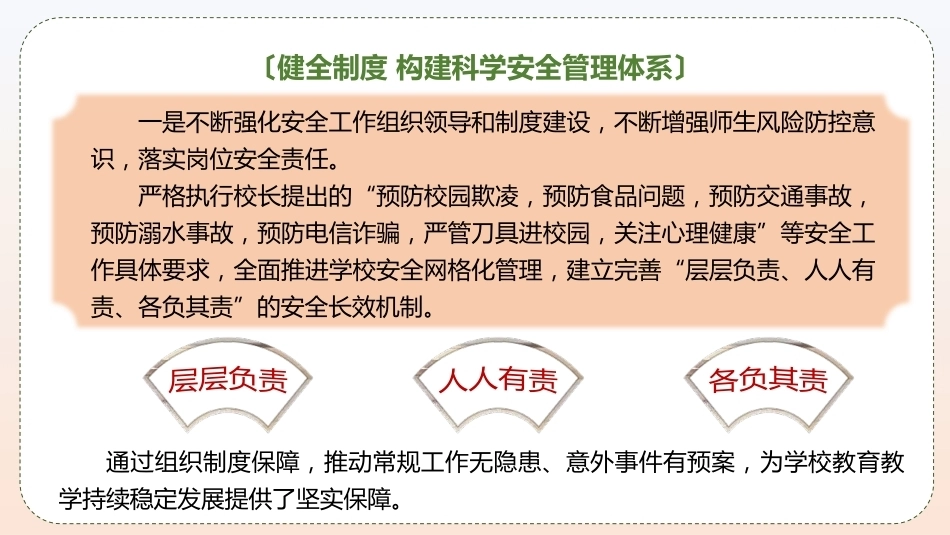 〔健全制度 构建科学安全管理体系〕

一是不断强化安全工作组织领导和制度建设，不断增强师生风险防控意识，落实岗位安全责任。

严格执行校长提出的“预防校园欺凌，预防食品问题，预防交通事故，预防溺水事故，预防电信诈骗，严管刀具进校园，关注心理健康”等安全工作具体要求，全面推进学校安全网格化管理，建立完善“层层负责、人人有责、各负其责”的安全长效机制。

层层负责

人人有责

各负其责

通过组织制度保障，推动常规工作无隐患、意外事件有预案，为学校教育教学持续稳定发展提供了坚实保障。